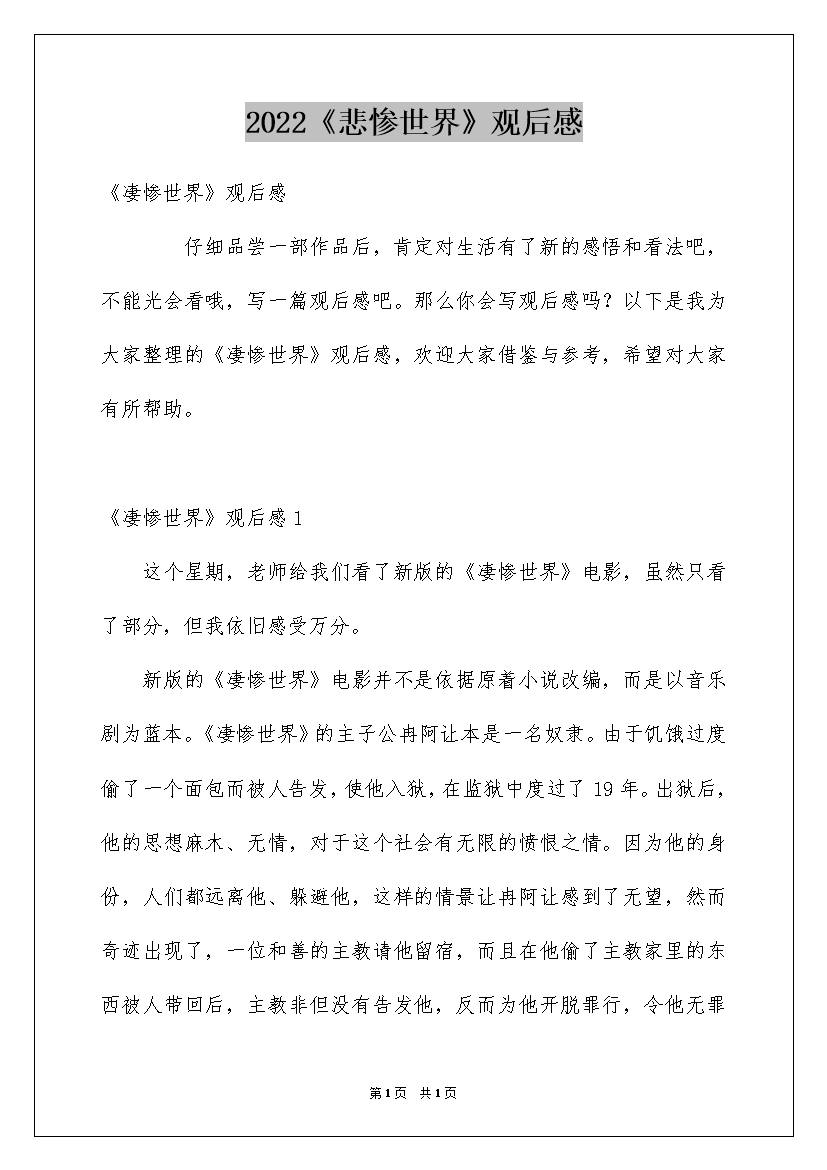 2022《悲惨世界》观后感

《凄惨世界》观后感

仔细品尝一部作品后，肯定对生活有了新的感悟和看法吧，不能光会看哦，写一篇观后感吧。那么你会写观后感吗？以下是我为大家整理的《凄惨世界》观后感，欢迎大家借鉴与参考，希望对大家有所帮助。

《凄惨世界》观后感 1

这个星期，老师给我们看了新版的《凄惨世界》电影，虽然只看了部分，但我依旧感受万分。

新版的《凄惨世界》电影并不是依据原着小说改编，而是以音乐剧为蓝本。《凄惨世界》的主子公冉阿让本是一名奴隶。由于饥饿过度偷了一个面包而被人告发，使他入狱，在监狱中度过了 19 年。出狱后，他的思想麻木、无情，对于这个社会有无限的愤恨之情。因为他的身份，人们都远离他、躲避他，这样的情景让冉阿让感到了无望，然而奇迹出现了，一位和善的主教请他留宿，而且在他偷了主教家里的东西被人带回后，主教非但没有告发他，反而为他开脱罪行，令他无罪

第1页 共1页